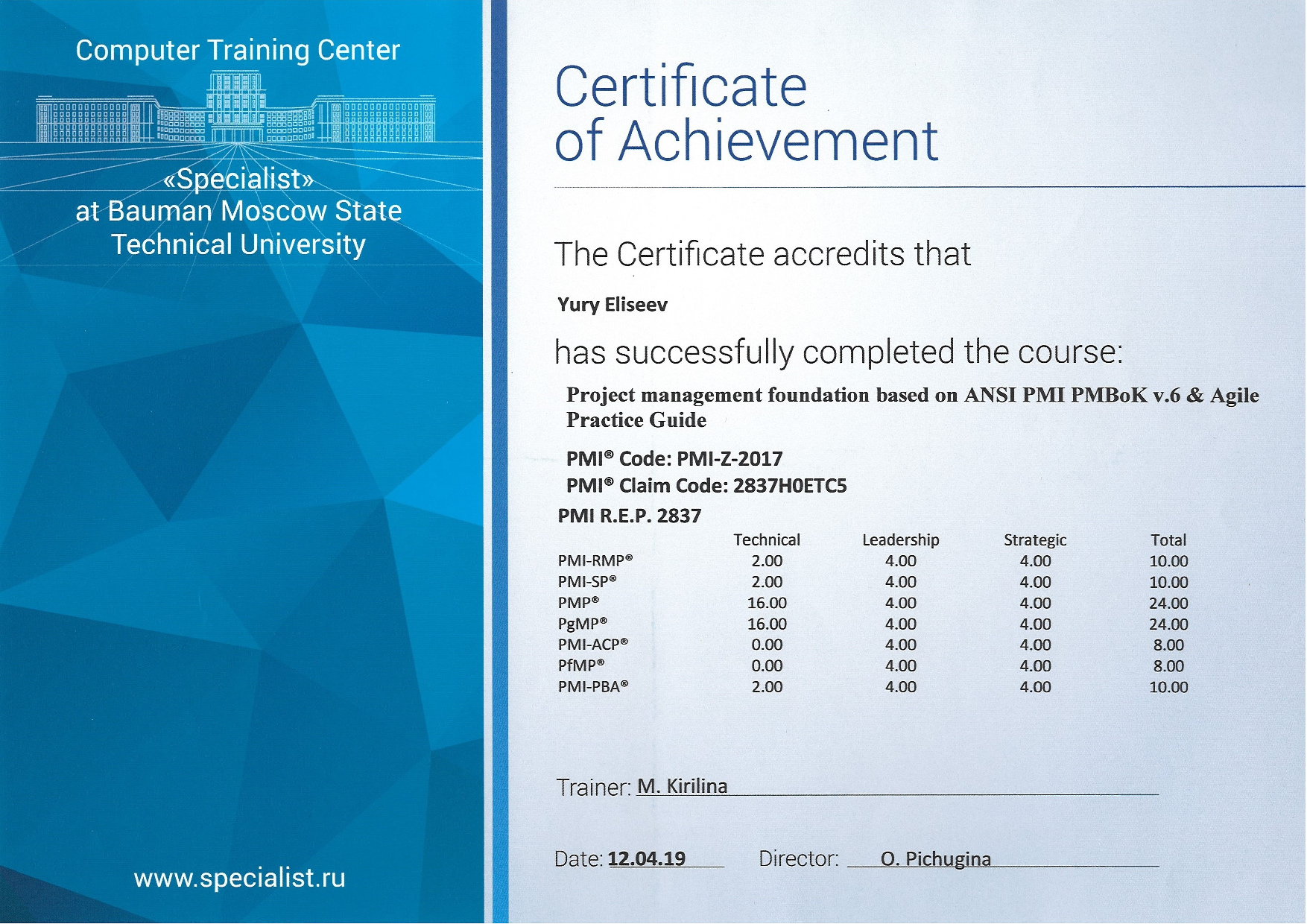 Computer Training Center

«Specialist»
at Bauman Moscow State
Technical University

www.specialist.ru

Certificate
of Achievement

The Certificate accredits that

Yury Eliseev

has successfully completed the course:

Project management foundation based on ANSI PMI PMBoK v.6 & Agile Practice Guide

PMI® Code: PMI-Z-2017
PMI® Claim Code: 2837H0ETC5

PMI R.E.P. 2837

| | Technical | Leadership | Strategic | Total |
|---|---|---|---|---|
| PMI-RMP® | 2.00 | 4.00 | 4.00 | 10.00 |
| PMI-SP® | 2.00 | 4.00 | 4.00 | 10.00 |
| PMP® | 16.00 | 4.00 | 4.00 | 24.00 |
| PgMP® | 16.00 | 4.00 | 4.00 | 24.00 |
| PMI-ACP® | 0.00 | 4.00 | 4.00 | 8.00 |
| PfMP® | 0.00 | 4.00 | 4.00 | 8.00 |
| PMI-PBA® | 2.00 | 4.00 | 4.00 | 10.00 |

Trainer: M. Kirilina

Date: 12.04.19 Director: O. Pichugina